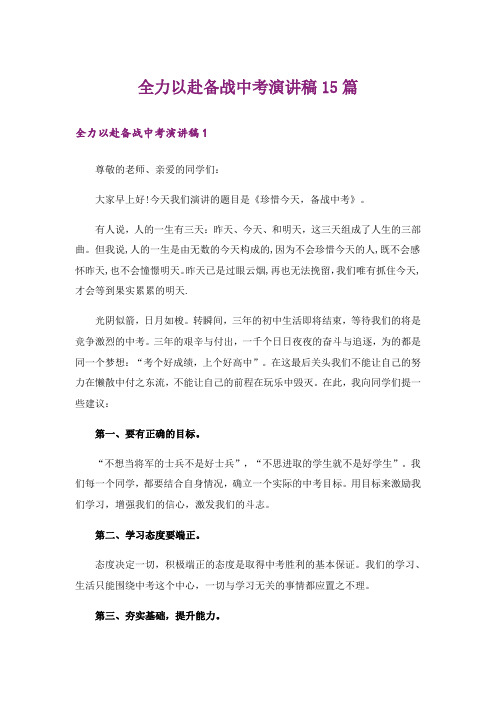 全力以赴备战中考演讲稿15篇

全力以赴备战中考演讲稿1

尊敬的老师、亲爱的同学们：

大家早上好!今天我们演讲的题目是《珍惜今天，备战中考》。

有人说，人的一生有三天：昨天、今天、和明天，这三天组成了人生的三部曲。但我说，人的一生是由无数的今天构成的，因为不会珍惜今天的人，既不会感怀昨天，也不会憧憬明天。昨天已是过眼云烟，再也无法挽留，我们唯有抓住今天，才会等到果实累累的明天.

光阴似箭，日月如梭。转瞬间，三年的初中生活即将结束，等待我们的将是竞争激烈的中考。三年的艰辛与付出，一千个日日夜夜的奋斗与追逐，为的都是同一个梦想：“考个好成绩，上个好高中”。在这最后关头我们不能让自己的努力在懒散中付之东流，不能让自己的前程在玩乐中毁灭。在此，我向同学们提一些建议：

第一、要有正确的目标。

“不想当将军的士兵不是好士兵”，“不思进取的学生就不是好学生”。我们每一个同学，都要结合自身情况，确立一个实际的中考目标。用目标来激励我们学习，增强我们的信心，激发我们的斗志。

第二、学习态度要端正。

态度决定一切，积极端正的态度是取得中考胜利的基本保证。我们的学习、生活只能围绕中考这个中心，一切与学习无关的事情都应置之不理。

第三、夯实基础，提升能力。